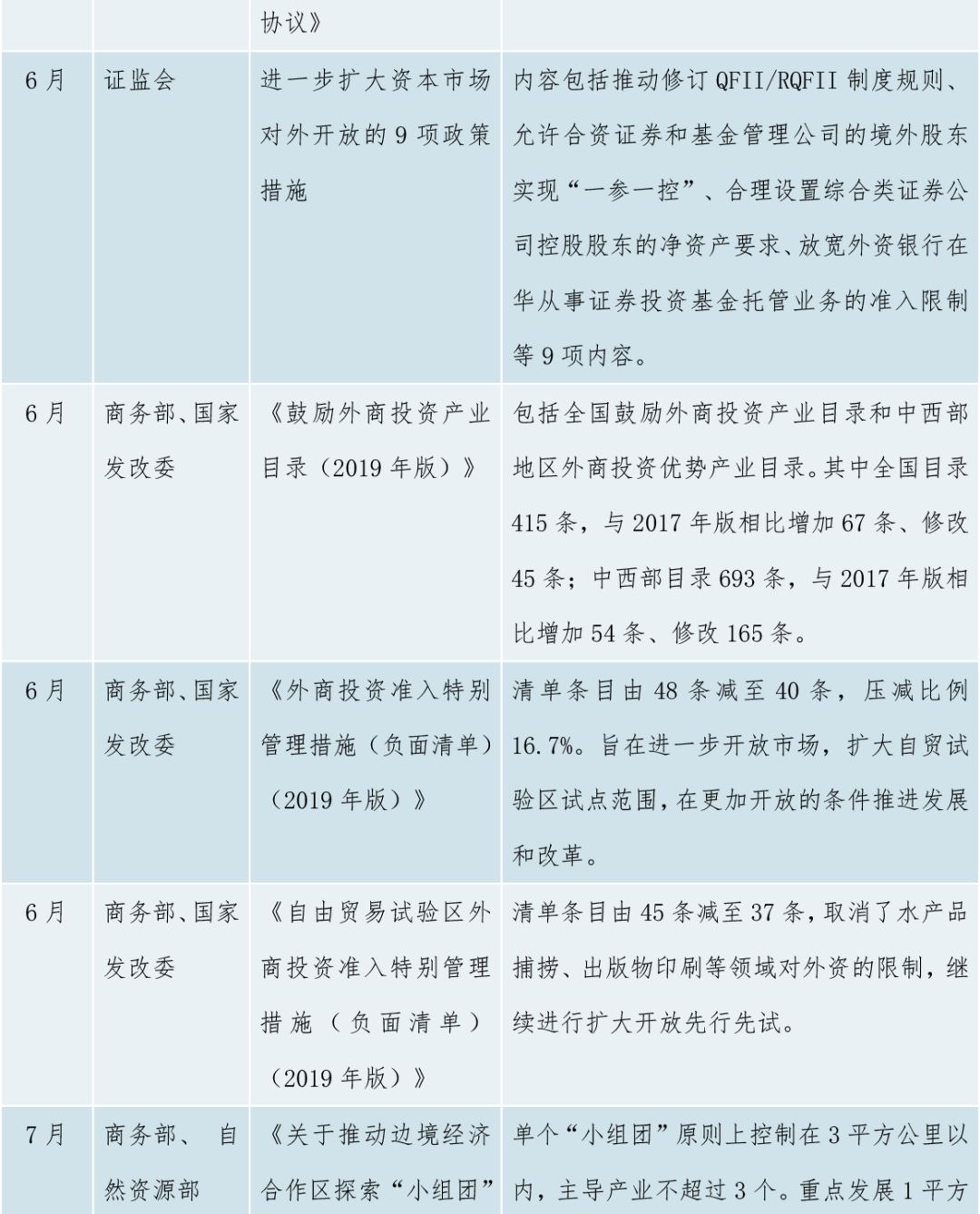 |  |  | 协议》 |  |
|---|---|---|---|
| 6月 | 证监会 | 进一步扩大资本市场对外开放的9项政策措施 | 内容包括推动修订QFII/RQFII制度规则、允许合资证券和基金管理公司的境外股东实现“一参一控”、合理设置综合类证券公司控股股东的净资产要求、放宽外资银行在华从事证券投资基金托管业务的准入限制等9项内容。 |
| 6月 | 商务部、国家发改委 | 《鼓励外商投资产业目录（2019年版）》 | 包括全国鼓励外商投资产业目录和中西部地区外商投资优势产业目录。其中全国目录415条，与2017年版相比增加67条、修改45条；中西部目录693条，与2017年版相比增加54条、修改165条。 |
| 6月 | 商务部、国家发改委 | 《外商投资准入特别管理措施（负面清单）（2019年版）》 | 清单条目由48条减至40条，压减比例16.7%。旨在进一步开放市场，扩大自贸试验区试点范围，在更加开放的条件推进发展和改革。 |
| 6月 | 商务部、国家发改委 | 《自由贸易试验区外商投资准入特别管理措施（负面清单）（2019年版）》 | 清单条目由45条减至37条，取消了水产品捕捞、出版物印刷等领域对外资的限制，继续进行扩大开放先行先试。 |
| 7月 | 商务部、自然资源部 | 《关于推动边境经济合作区探索“小组团” | 单个“小组团”原则上控制在3平方公里以内，主导产业不超过3个。重点发展1平方 |